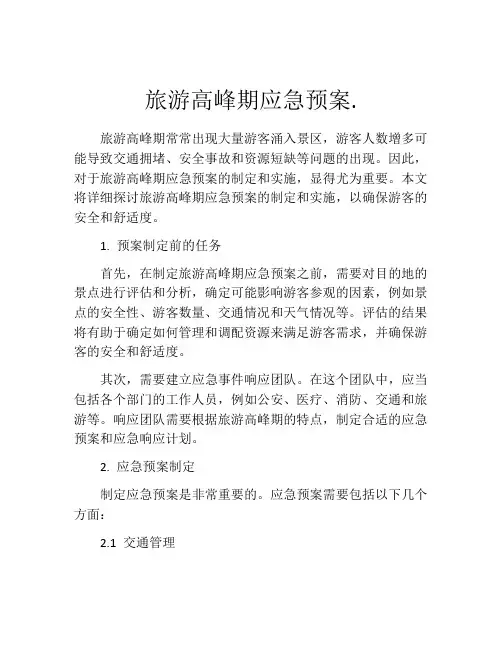 旅游高峰期应急预案.

旅游高峰期常常出现大量游客涌入景区，游客人数增多可能导致交通拥堵、安全事故和资源短缺等问题的出现。因此，对于旅游高峰期应急预案的制定和实施，显得尤为重要。本文将详细探讨旅游高峰期应急预案的制定和实施，以确保游客的安全和舒适度。

1. 预案制定前的任务

首先，在制定旅游高峰期应急预案之前，需要对目的地的景点进行评估和分析，确定可能影响游客参观的因素，例如景点的安全性、游客数量、交通情况和天气情况等。评估的结果将有助于确定如何管理和调配资源来满足游客需求，并确保游客的安全和舒适度。

其次，需要建立应急事件响应团队。在这个团队中，应当包括各个部门的工作人员，例如公安、医疗、消防、交通和旅游等。响应团队需要根据旅游高峰期的特点，制定合适的应急预案和应急响应计划。

2. 应急预案制定

制定应急预案是非常重要的。应急预案需要包括以下几个方面：

2.1 交通管理